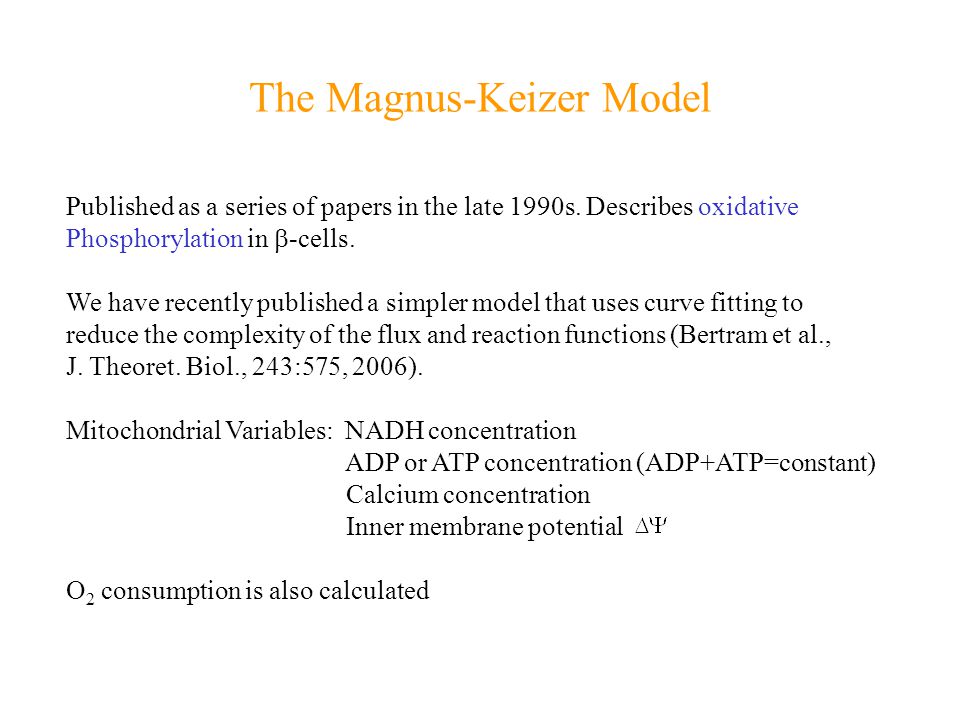 The Magnus-Keizer Model

Published as a series of papers in the late 1990s. Describes oxidative Phosphorylation in $\beta$-cells.

We have recently published a simpler model that uses curve fitting to reduce the complexity of the flux and reaction functions (Bertram et al., J. Theoret. Biol., 243:575, 2006).

Mitochondrial Variables: NADH concentration
ADP or ATP concentration (ADP+ATP=constant)
Calcium concentration
Inner membrane potential $\Delta\Psi$

$O_2$ consumption is also calculated